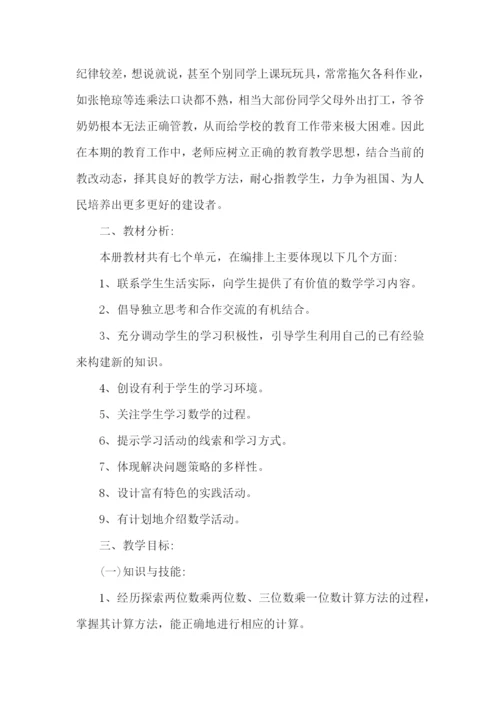 纪律较差，想说就说，甚至个别同学上课玩玩具，常常拖欠各科作业，如张艳琼等连乘法口诀都不熟，相当大部份同学父母外出打工，爷爷奶奶根本无法正确管教，从而给学校的教育工作带来极大困难。因此在本期的教育工作中，老师应树立正确的教育教学思想，结合当前的教改动态，择其良好的教学方法，耐心指教学生，力争为祖国、为人民培养出更多更好的建设者。

二、教材分析:

本册教材共有七个单元，在编排上主要体现以下几个方面:

1、联系学生生活实际，向学生提供了有价值的数学学习内容。

2、倡导独立思考和合作交流的有机结合。

3、充分调动学生的学习积极性，引导学生利用自己的已有经验来构建新的知识。

4、创设有利于学生的学习环境。

5、关注学生学习数学的过程。

6、提示学习活动的线索和学习方式。

7、体现解决问题策略的多样性。

8、设计富有特色的实践活动。

9、有计划地介绍数学活动。

三、教学目标:

(一)知识与技能:

1、经历探索两位数乘两位数、三位数乘一位数计算方法的过程，掌握其计算方法，能正确地进行相应的计算。